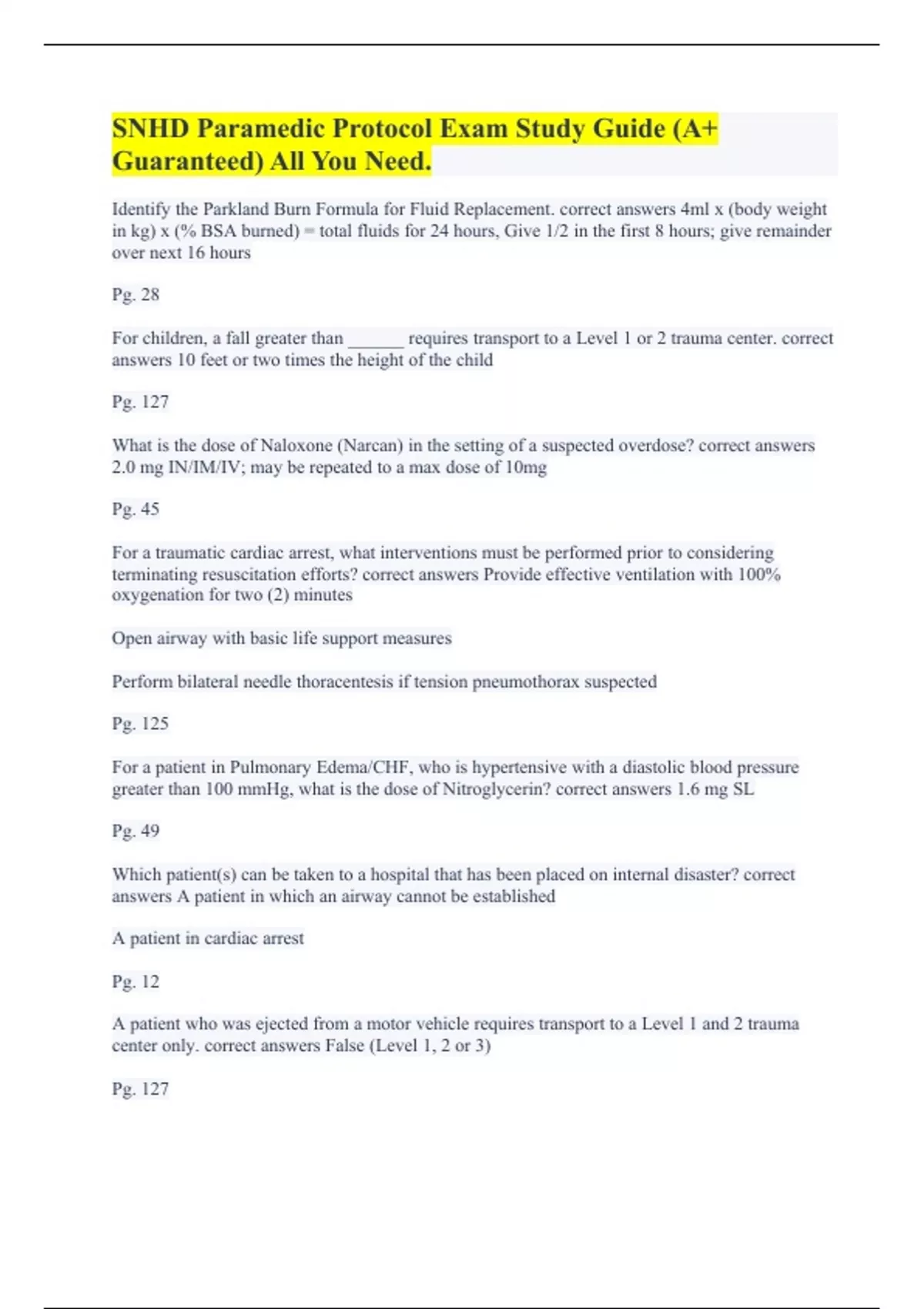 SNHD Paramedic Protocol Exam Study Guide (A+ Guaranteed) All You Need.

Identify the Parkland Burn Formula for Fluid Replacement. correct answers 4ml x (body weight in kg) x (% BSA burned) = total fluids for 24 hours, Give 1/2 in the first 8 hours; give remainder over next 16 hours

Pg. 28

For children, a fall greater than ______ requires transport to a Level 1 or 2 trauma center. correct answers 10 feet or two times the height of the child

Pg. 127

What is the dose of Naloxone (Narcan) in the setting of a suspected overdose? correct answers 2.0 mg IN/IM/IV; may be repeated to a max dose of 10mg

Pg. 45

For a traumatic cardiac arrest, what interventions must be performed prior to considering terminating resuscitation efforts? correct answers Provide effective ventilation with 100% oxygenation for two (2) minutes

Open airway with basic life support measures

Perform bilateral needle thoracentesis if tension pneumothorax suspected

Pg. 125

For a patient in Pulmonary Edema/CHF, who is hypertensive with a diastolic blood pressure greater than 100 mmHg, what is the dose of Nitroglycerin? correct answers 1.6 mg SL

Pg. 49

Which patient(s) can be taken to a hospital that has been placed on internal disaster? correct answers A patient in which an airway cannot be established

A patient in cardiac arrest

Pg. 12

A patient who was ejected from a motor vehicle requires transport to a Level 1 and 2 trauma center only. correct answers False (Level 1, 2 or 3)

Pg. 127